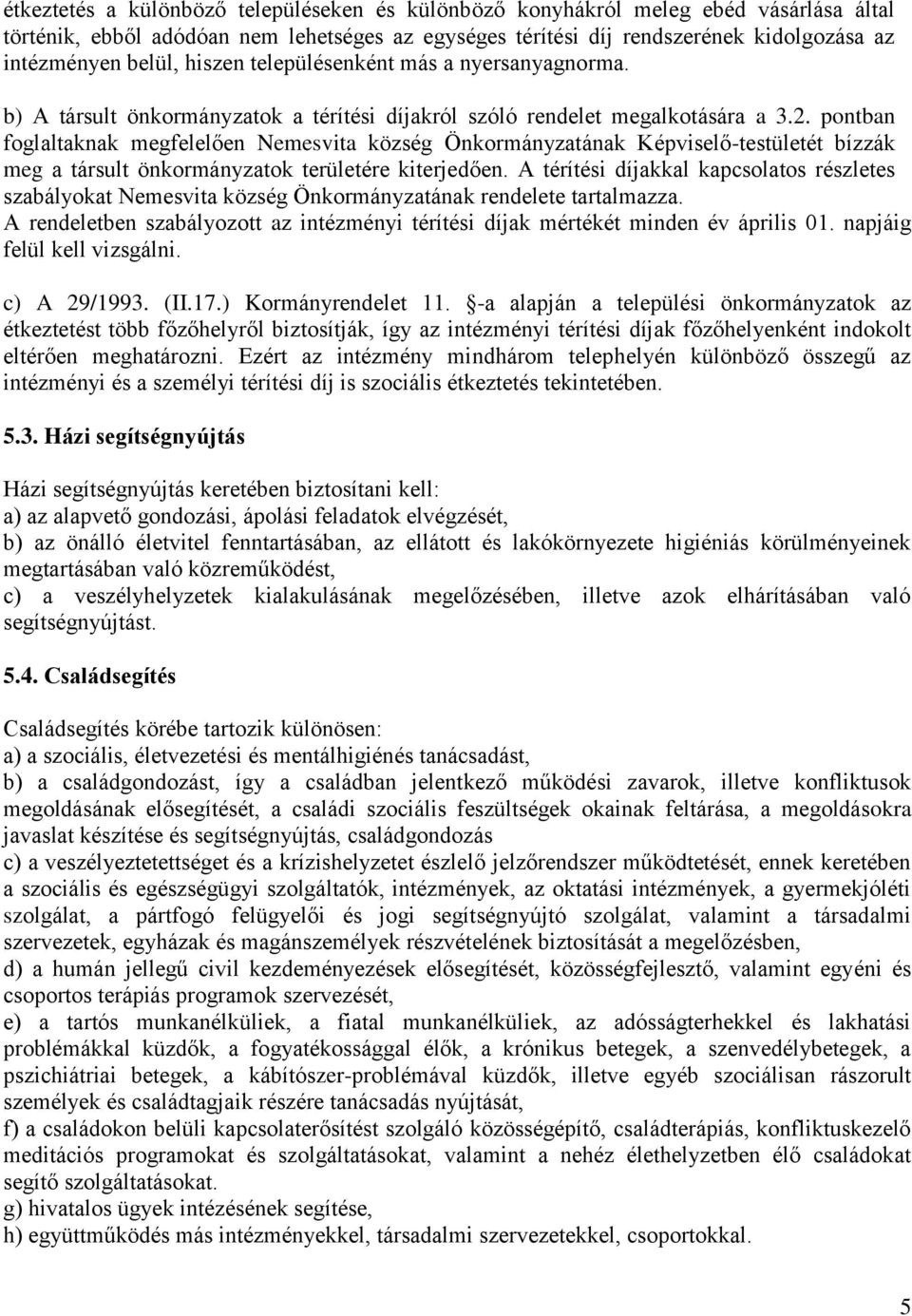 étkeztetés a különböző településeken és különböző konyhákról meleg ebéd vásárlása által történik, ebből adódóan nem lehetséges az egységes térítési díj rendszerének kidolgozása az intézményen belül, hiszen településenként más a nyersanyagnorma.

b) A társult önkormányzatok a térítési díjakról szóló rendelet megalkotására a 3.2. pontban foglaltaknak megfelelően Nemesvita község Önkormányzatának Képviselő-testületét bízzák meg a társult önkormányzatok területére kiterjedően. A térítési díjakkal kapcsolatos részletes szabályokat Nemesvita község Önkormányzatának rendelete tartalmazza.
A rendeletben szabályozott az intézményi térítési díjak mértékét minden év április 01. napjáig felül kell vizsgálni.

c) A 29/1993. (II.17.) Kormányrendelet 11. §-a alapján a települési önkormányzatok az étkeztetést több főzőhelyről biztosítják, így az intézményi térítési díjak főzőhelyenként indokolt eltérően meghatározni. Ezért az intézmény mindhárom telephelyén különböző összegű az intézményi és a személyi térítési díj is szociális étkeztetés tekintetében.

5.3. Házi segítségnyújtás

Házi segítségnyújtás keretében biztosítani kell:
a) az alapvető gondozási, ápolási feladatok elvégzését,
b) az önálló életvitel fenntartásában, az ellátott és lakókörnyezete higiéniás körülményeinek megtartásában való közreműködést,
c) a veszélyhelyzetek kialakulásának megelőzésében, illetve azok elhárításában való segítségnyújtást.

5.4. Családsegítés

Családsegítés körébe tartozik különösen:
a) a szociális, életvezetési és mentálhigiénés tanácsadást,
b) a családgondozást, így a családban jelentkező működési zavarok, illetve konfliktusok megoldásának elősegítését, a családi szociális feszültségek okainak feltárása, a megoldásokra javaslat készítése és segítségnyújtás, családgondozás
c) a veszélyeztetettséget és a krízishelyzetet észlelő jelzőrendszer működtetését, ennek keretében a szociális és egészségügyi szolgáltatók, intézmények, az oktatási intézmények, a gyermekjóléti szolgálat, a pártfogó felügyelői és jogi segítségnyújtó szolgálat, valamint a társadalmi szervezetek, egyházak és magánszemélyek részvételének biztosítását a megelőzésben,
d) a humán jellegű civil kezdeményezések elősegítését, közösségfejlesztő, valamint egyéni és csoportos terápiás programok szervezését,
e) a tartós munkanélküliek, a fiatal munkanélküliek, az adósságterhekkel és lakhatási problémákkal küzdők, a fogyatékossággal élők, a krónikus betegek, a szenvedélybetegek, a pszichiátriai betegek, a kábítószer-problémával küzdők, illetve egyéb szociálisan rászorult személyek és családtagjaik részére tanácsadás nyújtását,
f) a családokon belüli kapcsolaterősítést szolgáló közösségépítő, családterápiás, konfliktuskezelő meditációs programokat és szolgáltatásokat, valamint a nehéz élethelyzetben élő családokat segítő szolgáltatásokat.
g) hivatalos ügyek intézésének segítése,
h) együttműködés más intézményekkel, társadalmi szervezetekkel, csoportokkal.

5